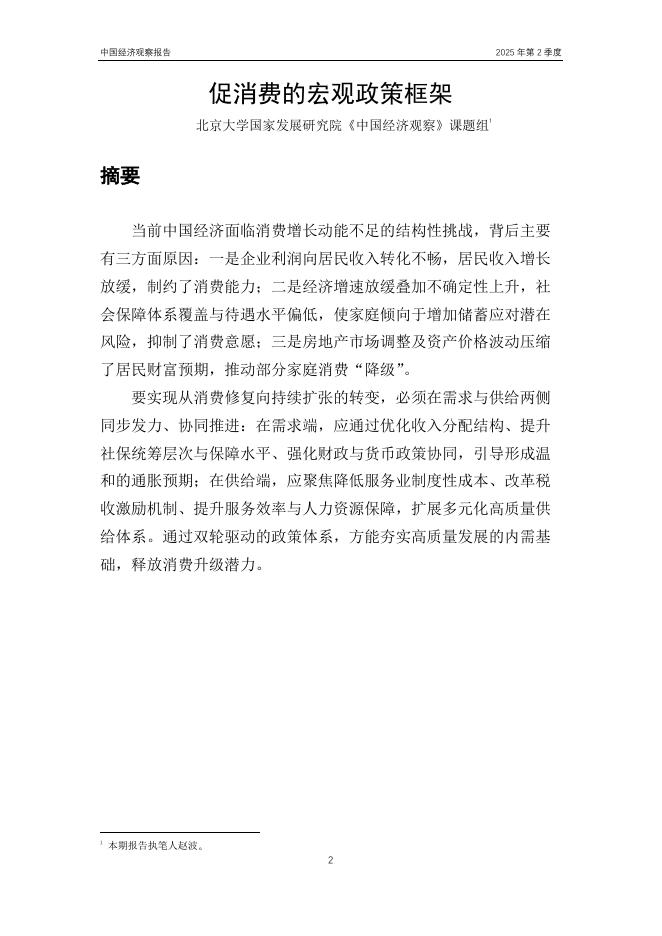 中国经济观察报告

2025 年第 2 季度

促消费的宏观政策框架

北京大学国家发展研究院《中国经济观察》课题组$^1$

摘要

当前中国经济面临消费增长动能不足的结构性挑战，背后主要有三方面原因：一是企业利润向居民收入转化不畅，居民收入增长放缓，制约了消费能力；二是经济增速放缓叠加不确定性上升，社会保障体系覆盖与待遇水平偏低，使家庭倾向于增加储蓄应对潜在风险，抑制了消费意愿；三是房地产市场调整及资产价格波动压缩了居民财富预期，推动部分家庭消费“降级”。

要实现从消费修复向持续扩张的转变，必须在需求与供给两侧同步发力、协同推进：在需求端，应通过优化收入分配结构、提升社保统筹层次与保障水平、强化财政与货币政策协同，引导形成温和的通胀预期；在供给端，应聚焦降低服务业制度性成本、改革税收激励机制、提升服务效率与人力资源保障，扩展多元化高质量供给体系。通过双轮驱动的政策体系，方能夯实高质量发展的内需基础，释放消费升级潜力。

$^1$ 本期报告执笔人赵波。

2